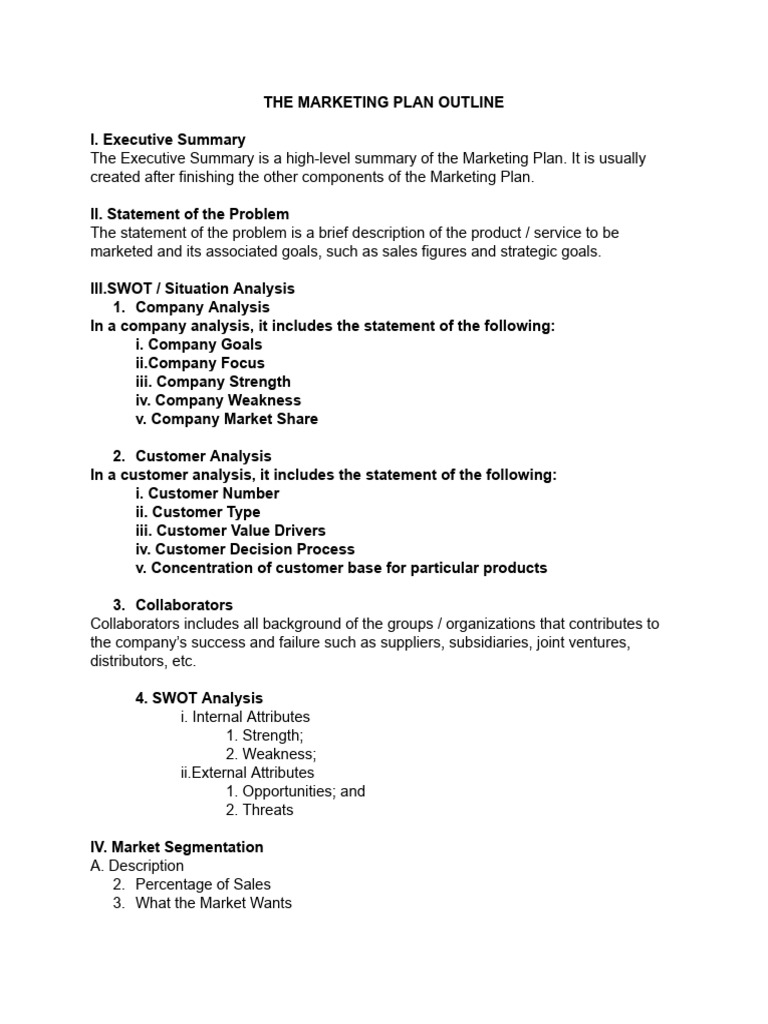 THE MARKETING PLAN OUTLINE

I. Executive Summary
The Executive Summary is a high-level summary of the Marketing Plan. It is usually created after finishing the other components of the Marketing Plan.

II. Statement of the Problem
The statement of the problem is a brief description of the product / service to be marketed and its associated goals, such as sales figures and strategic goals.

III.SWOT / Situation Analysis
1. Company Analysis
In a company analysis, it includes the statement of the following:
i. Company Goals
ii.Company Focus
iii. Company Strength
iv. Company Weakness
v. Company Market Share

2. Customer Analysis
In a customer analysis, it includes the statement of the following:
i. Customer Number
ii. Customer Type
iii. Customer Value Drivers
iv. Customer Decision Process
v. Concentration of customer base for particular products

3. Collaborators
Collaborators includes all background of the groups / organizations that contributes to the company's success and failure such as suppliers, subsidiaries, joint ventures, distributors, etc.

4. SWOT Analysis
i. Internal Attributes
1. Strength;
2. Weakness;
ii.External Attributes
1. Opportunities; and
2. Threats

IV. Market Segmentation
A. Description
2. Percentage of Sales
3. What the Market Wants